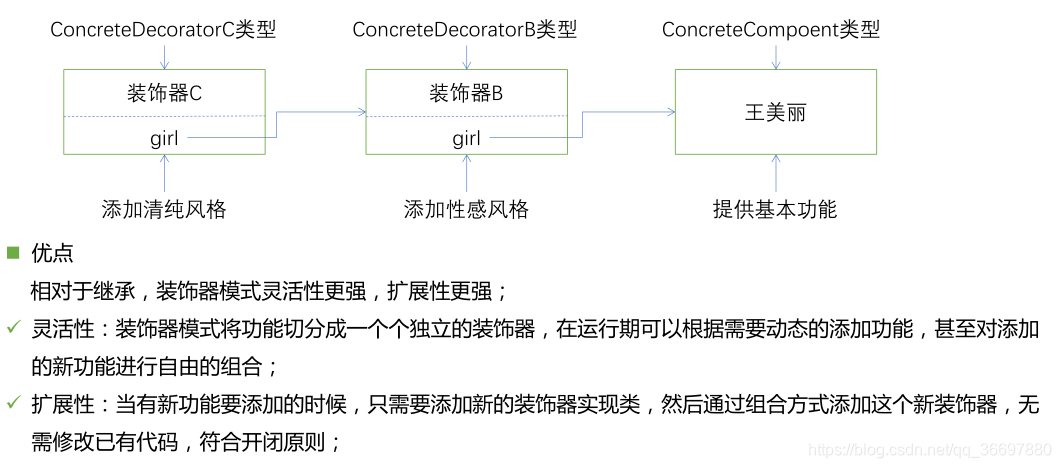 ConcreteDecoratorC类型

装饰器C

girl

添加清纯风格

ConcreteDecoratorB类型

装饰器B

girl

添加性感风格

ConcreteCompoent类型

王美丽

提供基本功能

■ 优点

相对于继承，装饰器模式灵活性更强，扩展性更强；

✓ 灵活性：装饰器模式将功能切分成一个个独立的装饰器，在运行期可以根据需要动态的添加功能，甚至对添加的新功能进行自由的组合；

✓ 扩展性：当有新功能要添加的时候，只需要添加新的装饰器实现类，然后通过组合方式添加这个新装饰器，无需修改已有代码，符合开闭原则；

https://blog.csdn.net/qq_36697880